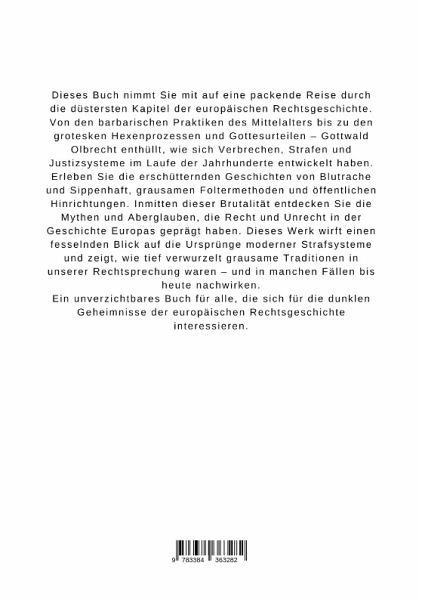 Dieses Buch nimmt Sie mit auf eine packende Reise durch die düstersten Kapitel der europäischen Rechtsgeschichte. Von den barbarischen Praktiken des Mittelalters bis zu den grotesken Hexenprozessen und Gottesurteilen – Gottwald Olbrecht enthüllt, wie sich Verbrechen, Strafen und Justizsysteme im Laufe der Jahrhunderte entwickelt haben. Erleben Sie die erschütternden Geschichten von Blutrache und Sippenhaft, grausamen Foltermethoden und öffentlichen Hinrichtungen. Inmitten dieser Brutalität entdecken Sie die Mythen und Aberglauben, die Recht und Unrecht in der Geschichte Europas geprägt haben. Dieses Werk wirft einen fesselnden Blick auf die Ursprünge moderner Strafsysteme und zeigt, wie tief verwurzelt grausame Traditionen in unserer Rechtsprechung waren – und in manchen Fällen bis heute nachwirken.
Ein unverzichtbares Buch für alle, die sich für die dunklen Geheimnisse der europäischen Rechtsgeschichte interessieren.

9 783384 363282